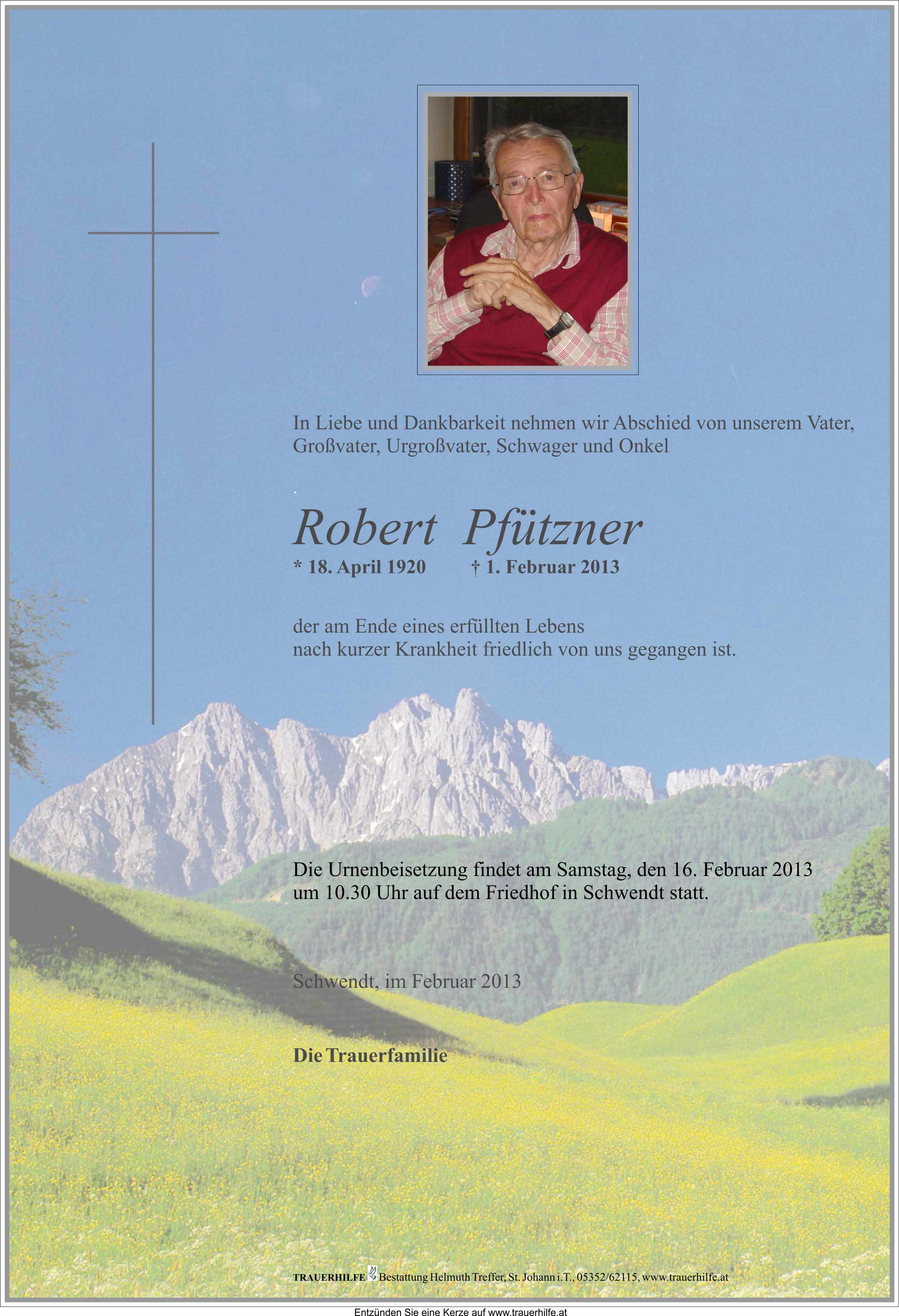 In Liebe und Dankbarkeit nehmen wir Abschied von unserem Vater, Großvater, Urgroßvater, Schwager und Onkel

Robert Pfützner

* 18. April 1920 † 1. Februar 2013

der am Ende eines erfüllten Lebens nach kurzer Krankheit friedlich von uns gegangen ist.

Die Urnenbeisetzung findet am Samstag, den 16. Februar 2013 um 10.30 Uhr auf dem Friedhof in Schwendt statt.

Schwendt, im Februar 2013

Die Trauerfamilie

TRAUERHILFE Bestattung Helmuth Treffer, St. Johann i.T., 05352/62115, www.trauerhilfe.at

Entzünden Sie eine Kerze auf www.trauerhilfe.at